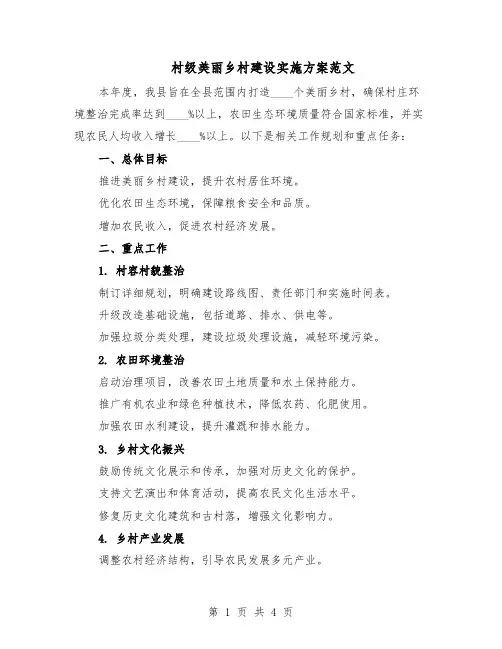 村级美丽乡村建设实施方案范文

本年度，我县旨在全县范围内打造____个美丽乡村，确保村庄环境整治完成率达到____%以上，农田生态环境质量符合国家标准，并实现农民人均收入增长____%以上。以下是相关工作规划和重点任务：

一、总体目标

推进美丽乡村建设，提升农村居住环境。

优化农田生态环境，保障粮食安全和品质。

增加农民收入，促进农村经济发展。

二、重点工作

1. 村容村貌整治

制订详细规划，明确建设路线图、责任部门和实施时间表。

升级改造基础设施，包括道路、排水、供电等。

加强垃圾分类处理，建设垃圾处理设施，减轻环境污染。

2. 农田环境整治

启动治理项目，改善农田土地质量和水土保持能力。

推广有机农业和绿色种植技术，降低农药、化肥使用。

加强农田水利建设，提升灌溉和排水能力。

3. 乡村文化振兴

鼓励传统文化展示和传承，加强对历史文化的保护。

支持文艺演出和体育活动，提高农民文化生活水平。

修复历史文化建筑和古村落，增强文化影响力。

4. 乡村产业发展

调整农村经济结构，引导农民发展多元产业。

第 1 页 共 4 页